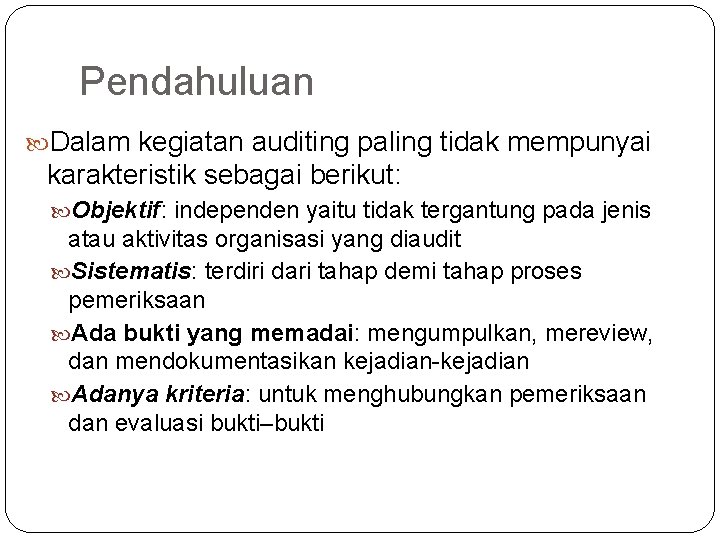 Pendahuluan

Dalam kegiatan auditing paling tidak mempunyai karakteristik sebagai berikut:

Objektif: independen yaitu tidak tergantung pada jenis atau aktivitas organisasi yang diaudit

Sistematis: terdiri dari tahap demi tahap proses pemeriksaan

Ada bukti yang memadai: mengumpulkan, mereview, dan mendokumentasikan kejadian-kejadian

Adanya kriteria: untuk menghubungkan pemeriksaan dan evaluasi bukti–bukti